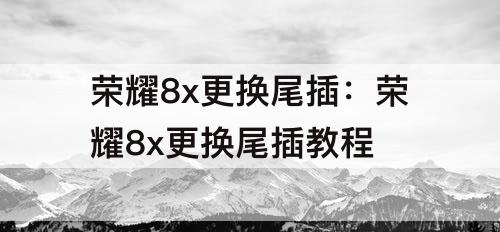 荣耀8x更换尾插：荣耀8x更换尾插教程